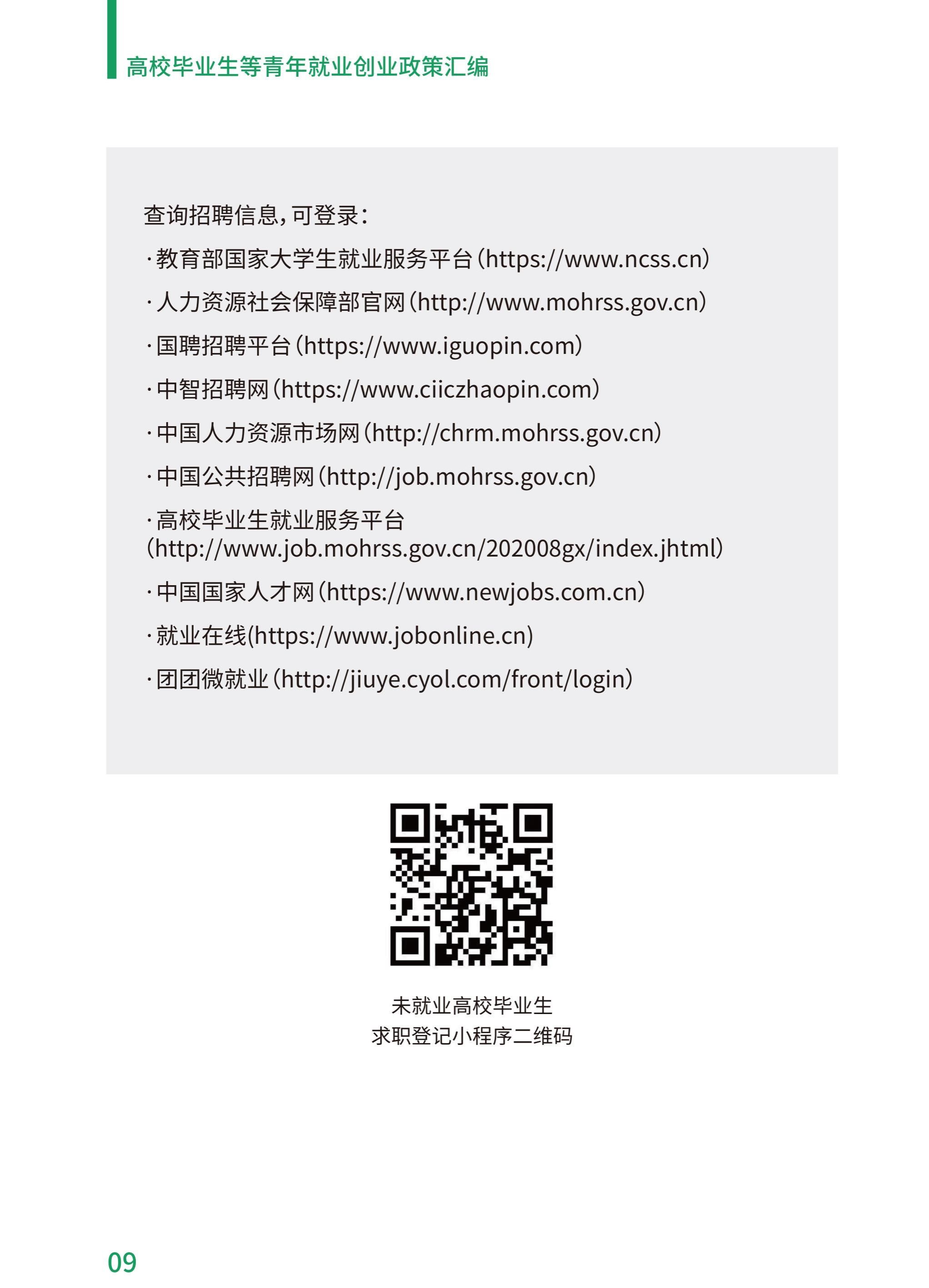 高校毕业生等青年就业创业政策汇编

查询招聘信息，可登录：

·教育部国家大学生就业服务平台（https://www.ncss.cn）

·人力资源社会保障部官网（http://www.mohrss.gov.cn）

·国聘招聘平台（https://www.iguopin.com）

·中智招聘网（https://www.ciiczhaopin.com）

·中国人力资源市场网（http://chrm.mohrss.gov.cn）

·中国公共招聘网（http://job.mohrss.gov.cn）

·高校毕业生就业服务平台（http://www.job.mohrss.gov.cn/202008gx/index.jhtml）

·中国国家人才网（https://www.newjobs.com.cn）

·就业在线(https://www.jobonline.cn)

·团团微就业（http://jiuye.cyol.com/front/login）

未就业高校毕业生
求职登记小程序二维码

09